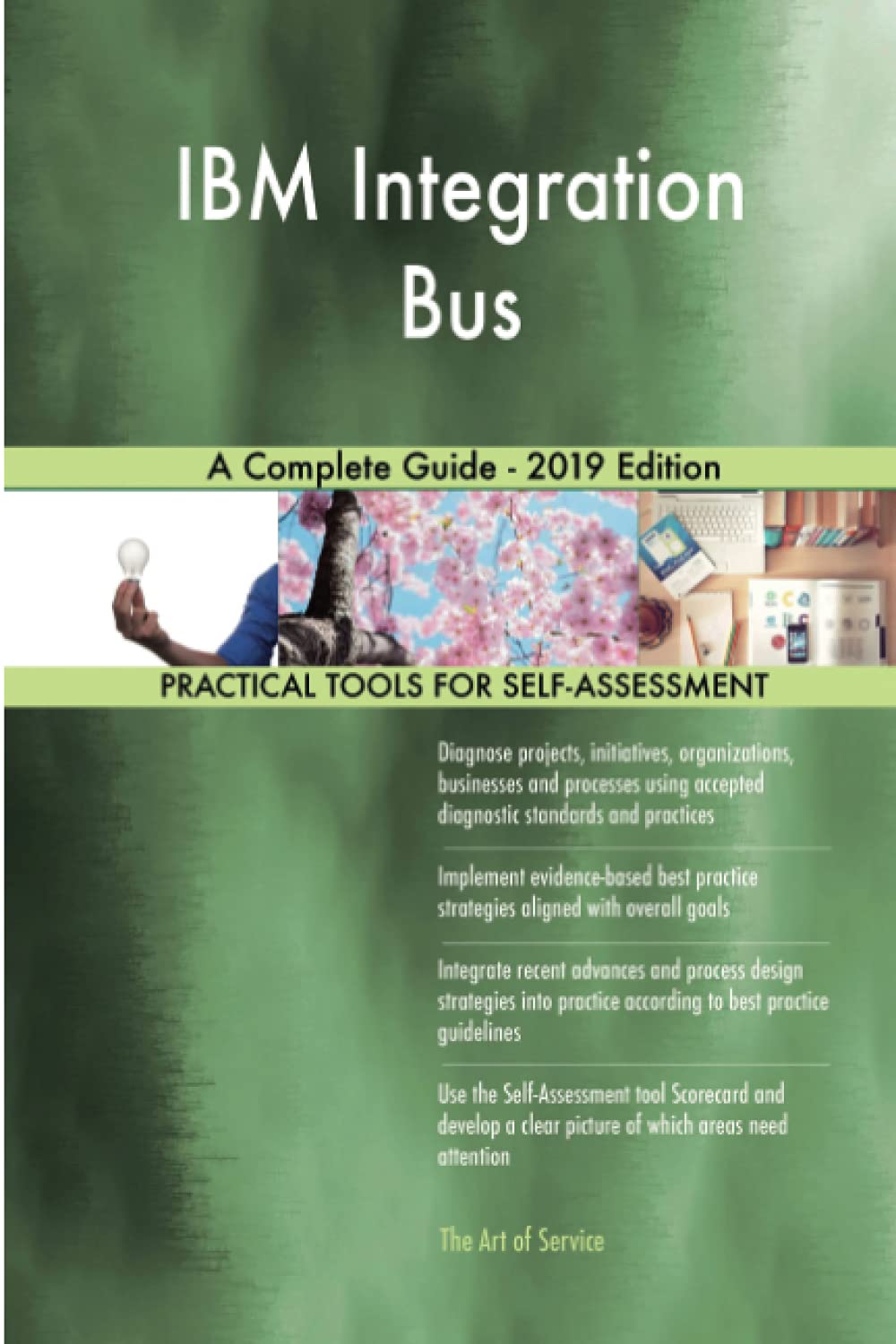 IBM Integration Bus

A Complete Guide - 2019 Edition

PRACTICAL TOOLS FOR SELF-ASSESSMENT

Diagnose projects, initiatives, organizations, businesses and processes using accepted diagnostic standards and practices

Implement evidence-based best practice strategies aligned with overall goals

Integrate recent advances and process design strategies into practice according to best practice guidelines

Use the Self-Assessment tool Scorecard and develop a clear picture of which areas need attention

The Art of Service